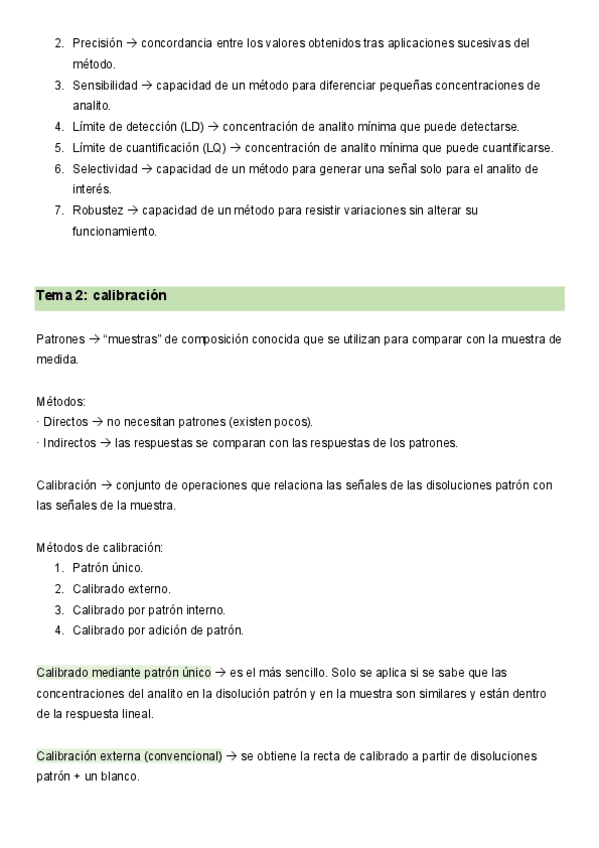 2. Precisión → concordancia entre los valores obtenidos tras aplicaciones sucesivas del método.
3. Sensibilidad → capacidad de un método para diferenciar pequeñas concentraciones de analito.
4. Límite de detección (LD) → concentración de analito mínima que puede detectarse.
5. Límite de cuantificación (LQ) → concentración de analito mínima que puede cuantificarse.
6. Selectividad → capacidad de un método para generar una señal solo para el analito de interés.
7. Robustez → capacidad de un método para resistir variaciones sin alterar su funcionamiento.

Tema 2: calibración

Patrones → "muestras" de composición conocida que se utilizan para comparar con la muestra de medida.

Métodos:
· Directos → no necesitan patrones (existen pocos).
· Indirectos → las respuestas se comparan con las respuestas de los patrones.

Calibración → conjunto de operaciones que relaciona las señales de las disoluciones patrón con las señales de la muestra.

Métodos de calibración:
1. Patrón único.
2. Calibrado externo.
3. Calibrado por patrón interno.
4. Calibrado por adición de patrón.

Calibrado mediante patrón único → es el más sencillo. Solo se aplica si se sabe que las concentraciones del analito en la disolución patrón y en la muestra son similares y están dentro de la respuesta lineal.

Calibración externa (convencional) → se obtiene la recta de calibrado a partir de disoluciones patrón + un blanco.